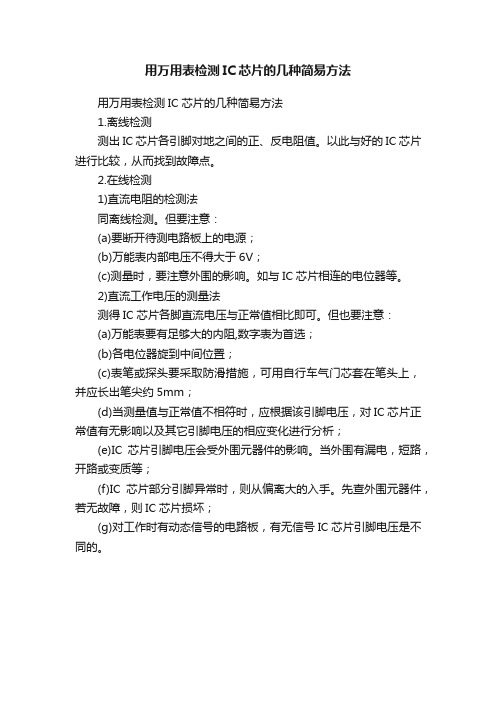 用万用表检测IC芯片的几种简易方法

用万用表检测IC芯片的几种简易方法

1.离线检测

测出IC芯片各引脚对地之间的正、反电阻值。以此与好的IC芯片进行比较，从而找到故障点。

2.在线检测

1)直流电阻的检测法

同离线检测。但要注意：

(a)要断开待测电路板上的电源；

(b)万能表内部电压不得大于6V；

(c)测量时，要注意外围的影响。如与IC芯片相连的电位器等。

2)直流工作电压的测量法

测得IC芯片各脚直流电压与正常值相比即可。但也要注意：

(a)万能表要有足够大的内阻,数字表为首选；

(b)各电位器旋到中间位置；

(c)表笔或探头要采取防滑措施，可用自行车气门芯套在笔头上，并应长出笔尖约5mm；

(d)当测量值与正常值不相符时，应根据该引脚电压，对IC芯片正常值有无影响以及其它引脚电压的相应变化进行分析；

(e)IC 芯片引脚电压会受外围元器件的影响。当外围有漏电，短路，开路或变质等；

(f)IC 芯片部分引脚异常时，则从偏离大的入手。先查外围元器件，若无故障，则IC芯片损坏；

(g)对工作时有动态信号的电路板，有无信号IC芯片引脚电压是不同的。